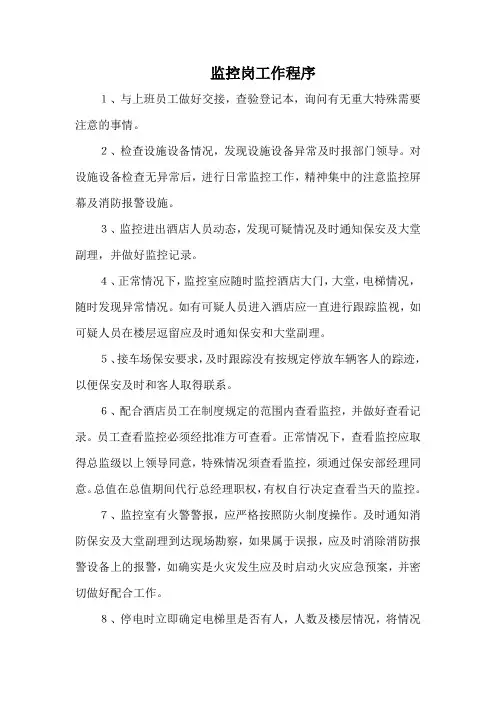 监控岗工作程序

1、与上班员工做好交接，查验登记本，询问有无重大特殊需要注意的事情。

2、检查设施设备情况，发现设施设备异常及时报部门领导。对设施设备检查无异常后，进行日常监控工作，精神集中的注意监控屏幕及消防报警设施。

3、监控进出酒店人员动态，发现可疑情况及时通知保安及大堂副理，并做好监控记录。

4、正常情况下，监控室应随时监控酒店大门，大堂，电梯情况，随时发现异常情况。如有可疑人员进入酒店应一直进行跟踪监视，如可疑人员在楼层逗留应及时通知保安和大堂副理。

5、接车场保安要求，及时跟踪没有按规定停放车辆客人的踪迹，以便保安及时和客人取得联系。

6、配合酒店员工在制度规定的范围内查看监控，并做好查看记录。员工查看监控必须经批准方可查看。正常情况下，查看监控应取得总监级以上领导同意，特殊情况须查看监控，须通过保安部经理同意。总值在总值期间代行总经理职权，有权自行决定查看当天的监控。

7、监控室有火警警报，应严格按照防火制度操作。及时通知消防保安及大堂副理到达现场勘察，如果属于误报，应及时消除消防报警设备上的报警，如确实是火灾发生应及时启动火灾应急预案，并密切做好配合工作。

8、停电时立即确定电梯里是否有人，人数及楼层情况，将情况